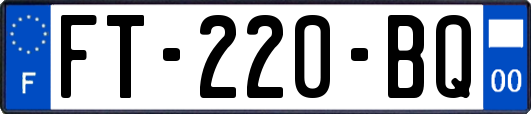 F

FT-220-BQ

00